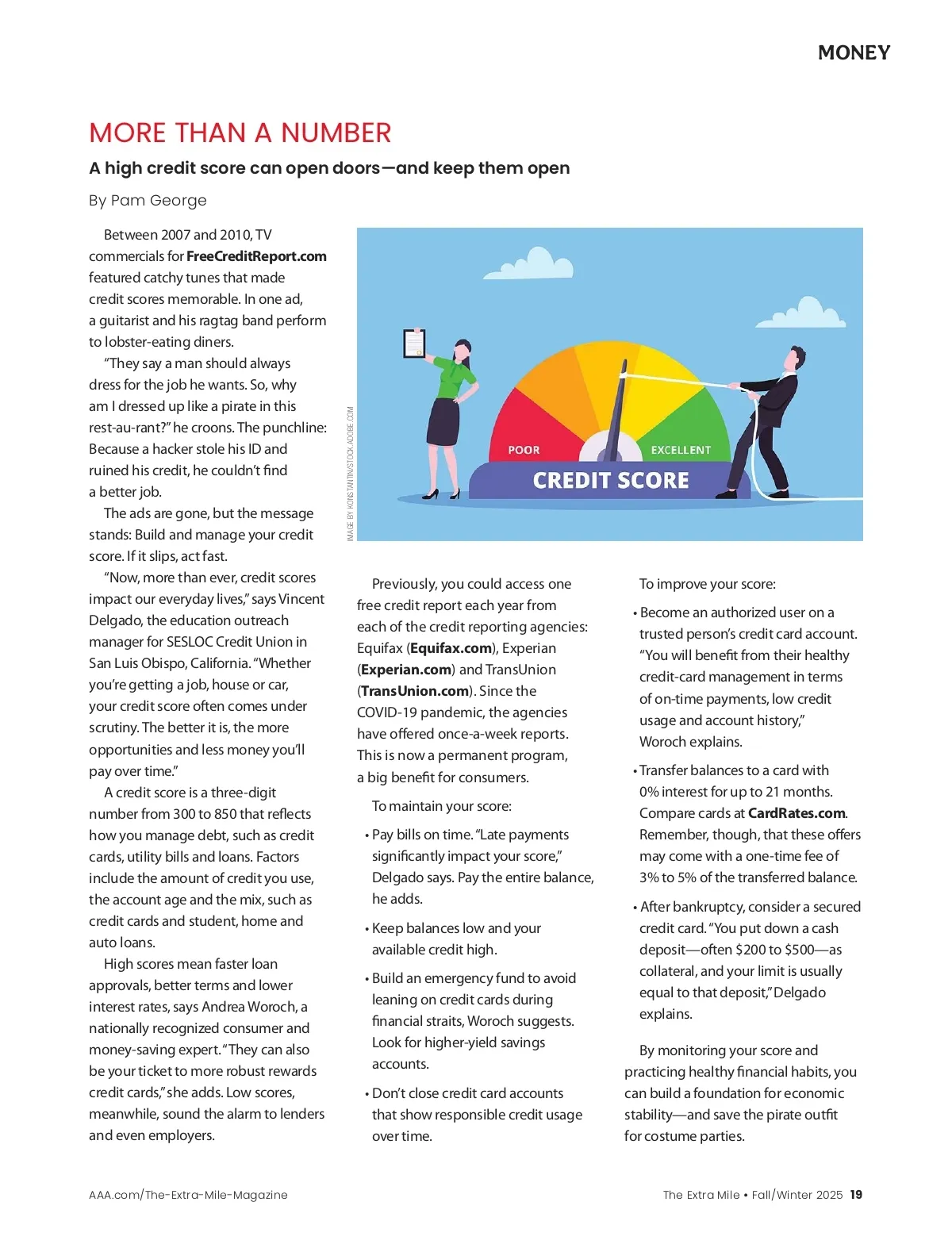 MONEY

MORE THAN A NUMBER

A high credit score can open doors—and keep them open

By Pam George

Between 2007 and 2010, TV commercials for FreeCreditReport.com featured catchy tunes that made credit scores memorable. In one ad, a guitarist and his ragtag band perform to lobster-eating diners.

"They say a man should always dress for the job he wants. So, why am I dressed up like a pirate in this rest-au-rant?" he croons. The punchline: Because a hacker stole his ID and ruined his credit, he couldn't find a better job.

The ads are gone, but the message stands: Build and manage your credit score. If it slips, act fast.

"Now, more than ever, credit scores impact our everyday lives," says Vincent Delgado, the education outreach manager for SESLOC Credit Union in San Luis Obispo, California. "Whether you're getting a job, house or car, your credit score often comes under scrutiny. The better it is, the more opportunities and less money you'll pay over time."

A credit score is a three-digit number from 300 to 850 that reflects how you manage debt, such as credit cards, utility bills and loans. Factors include the amount of credit you use, the account age and the mix, such as credit cards and student, home and auto loans.

High scores mean faster loan approvals, better terms and lower interest rates, says Andrea Woroch, a nationally recognized consumer and money-saving expert. "They can also be your ticket to more robust rewards credit cards," she adds. Low scores, meanwhile, sound the alarm to lenders and even employers.

IMAGE BY KONSTANTIN/STOCK.ADOBE.COM

POOR
EXCELLENT
CREDIT SCORE

Previously, you could access one free credit report each year from each of the credit reporting agencies: Equifax (Equifax.com), Experian (Experian.com) and TransUnion (TransUnion.com). Since the COVID-19 pandemic, the agencies have offered once-a-week reports. This is now a permanent program, a big benefit for consumers.

To maintain your score:

• Pay bills on time. "Late payments significantly impact your score," Delgado says. Pay the entire balance, he adds.

• Keep balances low and your available credit high.

• Build an emergency fund to avoid leaning on credit cards during financial straits, Woroch suggests. Look for higher-yield savings accounts.

• Don't close credit card accounts that show responsible credit usage over time.

To improve your score:

• Become an authorized user on a trusted person's credit card account. "You will benefit from their healthy credit-card management in terms of on-time payments, low credit usage and account history," Woroch explains.

• Transfer balances to a card with 0% interest for up to 21 months. Compare cards at CardRates.com. Remember, though, that these offers may come with a one-time fee of 3% to 5% of the transferred balance.

• After bankruptcy, consider a secured credit card. "You put down a cash deposit—often $200 to $500—as collateral, and your limit is usually equal to that deposit," Delgado explains.

By monitoring your score and practicing healthy financial habits, you can build a foundation for economic stability—and save the pirate outfit for costume parties.

AAA.com/The-Extra-Mile-Magazine

The Extra Mile • Fall/Winter 2025 19